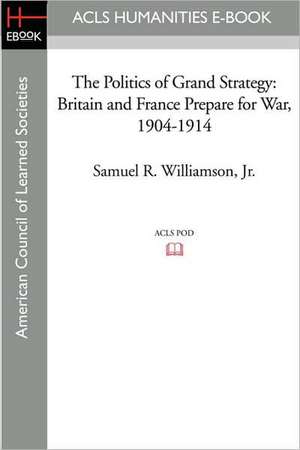 H
EBOOK

ACLS HUMANITIES E-BOOK

American Council of Learned Societies

The Politics of Grand Strategy: Britain and France Prepare for War, 1904-1914

Samuel R. Williamson, Jr.

ACLS POD